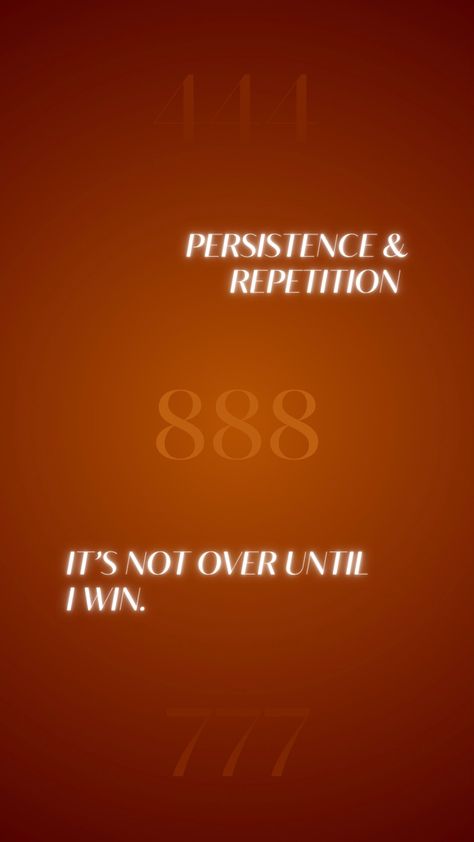 444

PERSISTENCE & REPETITION

888

IT'S NOT OVER UNTIL I WIN.

777